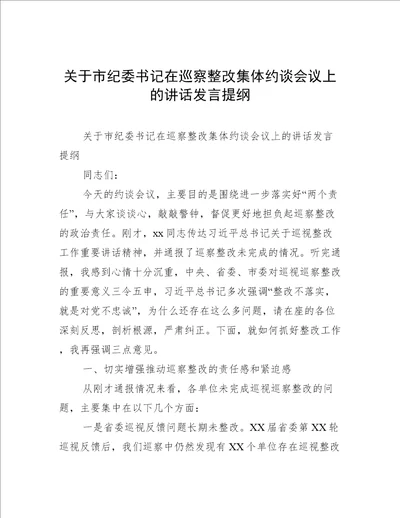 关于市纪委书记在巡察整改集体约谈会议上的讲话发言提纲

关于市纪委书记在巡察整改集体约谈会议上的讲话发言提纲

同志们：

今天的约谈会议，主要目的是围绕进一步落实好“两个责任”，与大家谈谈心，敲敲警钟，督促更好地担负起巡察整改的政治责任。刚才，xx同志传达习近平总书记关于巡视整改工作重要讲话精神，并通报了巡察整改未完成的情况。听完通报，我感到心情十分沉重，中央、省委、市委对巡视巡察整改的重要意义三令五申，习近平总书记多次强调“整改不落实，就是对党不忠诚”，为什么还存在这么多问题，请在座的各位深刻反思，剖析根源，严肃纠正。下面，就如何抓好整改工作，我再强调三点意见。

一、切实增强推动巡察整改的责任感和紧迫感

从刚才通报情况来看，各单位未完成巡视巡察整改的问题，主要集中在以下几个方面：

一是省委巡视反馈问题长期未整改。XX届省委第XX轮巡视反馈后，我们巡察中仍然发现有XX个单位存在巡视整改